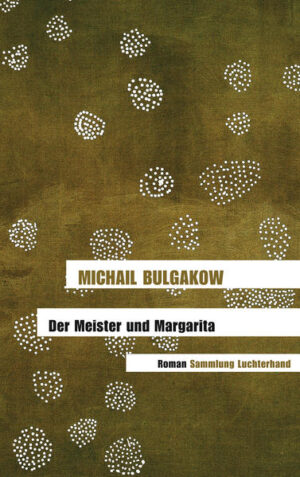 MICHAIL BULGAKOW

Der Meister und Margarita

Roman Sammlung Luchterhand